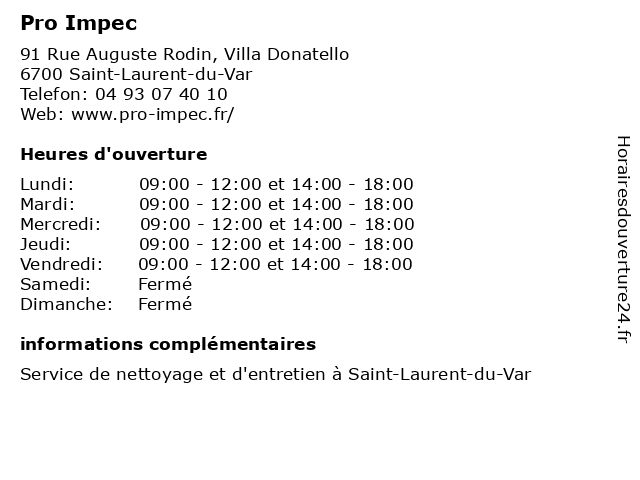 Pro Impec

91 Rue Auguste Rodin, Villa Donatello
6700 Saint-Laurent-du-Var
Telefon: 04 93 07 40 10
Web: www.pro-impec.fr/

Heures d'ouverture

| | |
|---|---|
| Lundi: | 09:00 - 12:00 et 14:00 - 18:00 |
| Mardi: | 09:00 - 12:00 et 14:00 - 18:00 |
| Mercredi: | 09:00 - 12:00 et 14:00 - 18:00 |
| Jeudi: | 09:00 - 12:00 et 14:00 - 18:00 |
| Vendredi: | 09:00 - 12:00 et 14:00 - 18:00 |
| Samedi: | Fermé |
| Dimanche: | Fermé |

informations complémentaires

Service de nettoyage et d'entretien à Saint-Laurent-du-Var

Horairesdouverture24.fr